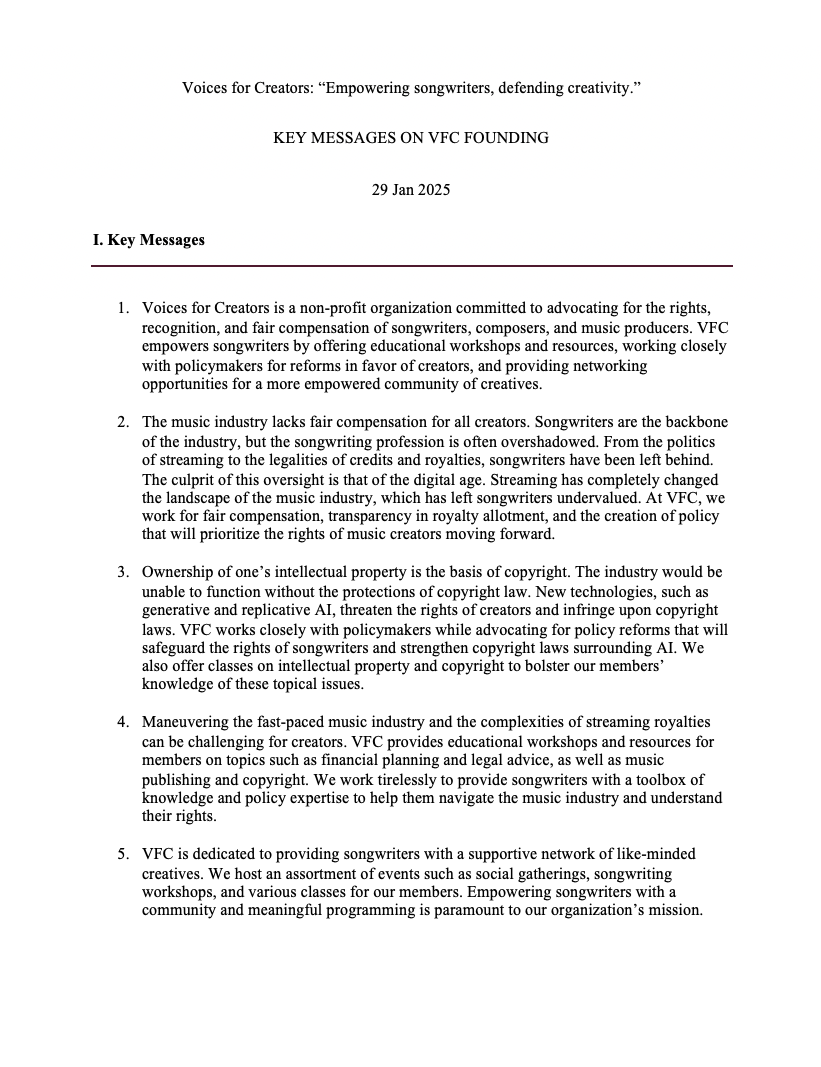 Voices for Creators: "Empowering songwriters, defending creativity."

KEY MESSAGES ON VFC FOUNDING

29 Jan 2025

I. Key Messages

1. Voices for Creators is a non-profit organization committed to advocating for the rights, recognition, and fair compensation of songwriters, composers, and music producers. VFC empowers songwriters by offering educational workshops and resources, working closely with policymakers for reforms in favor of creators, and providing networking opportunities for a more empowered community of creatives.

2. The music industry lacks fair compensation for all creators. Songwriters are the backbone of the industry, but the songwriting profession is often overshadowed. From the politics of streaming to the legalities of credits and royalties, songwriters have been left behind. The culprit of this oversight is that of the digital age. Streaming has completely changed the landscape of the music industry, which has left songwriters undervalued. At VFC, we work for fair compensation, transparency in royalty allotment, and the creation of policy that will prioritize the rights of music creators moving forward.

3. Ownership of one's intellectual property is the basis of copyright. The industry would be unable to function without the protections of copyright law. New technologies, such as generative and replicative AI, threaten the rights of creators and infringe upon copyright laws. VFC works closely with policymakers while advocating for policy reforms that will safeguard the rights of songwriters and strengthen copyright laws surrounding AI. We also offer classes on intellectual property and copyright to bolster our members' knowledge of these topical issues.

4. Maneuvering the fast-paced music industry and the complexities of streaming royalties can be challenging for creators. VFC provides educational workshops and resources for members on topics such as financial planning and legal advice, as well as music publishing and copyright. We work tirelessly to provide songwriters with a toolbox of knowledge and policy expertise to help them navigate the music industry and understand their rights.

5. VFC is dedicated to providing songwriters with a supportive network of like-minded creatives. We host an assortment of events such as social gatherings, songwriting workshops, and various classes for our members. Empowering songwriters with a community and meaningful programming is paramount to our organization's mission.